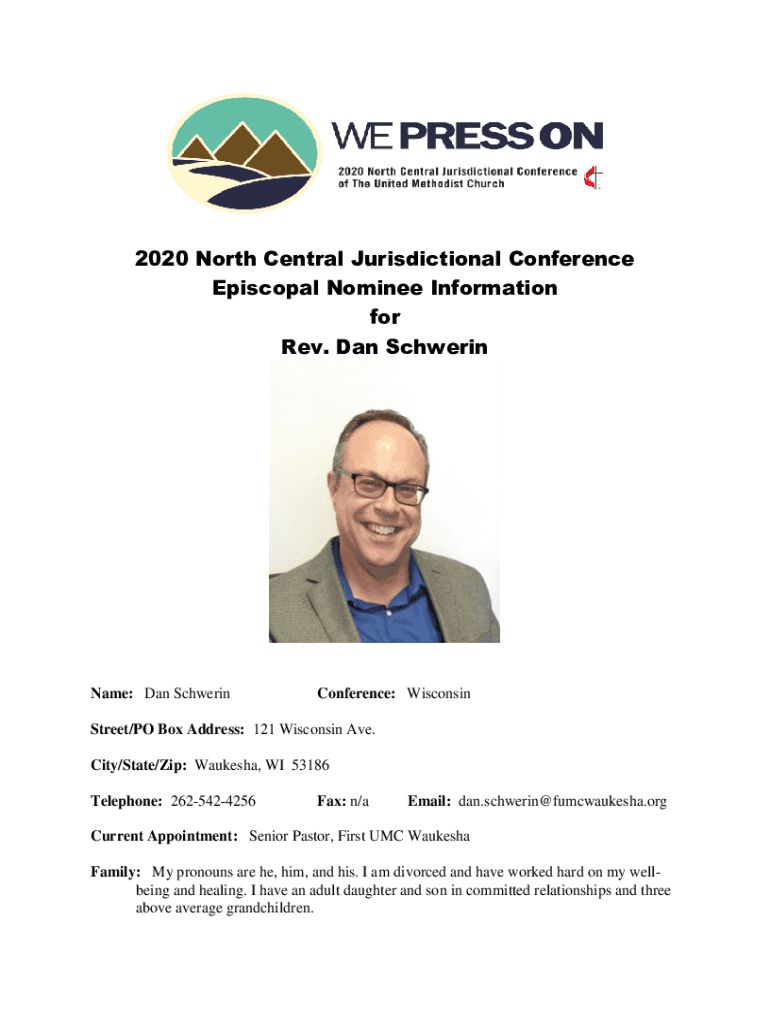 WE PRESS ON
2020 North Central Jurisdictional Conference of The United Methodist Church

2020 North Central Jurisdictional Conference
Episcopal Nominee Information
for
Rev. Dan Schwerin

Name: Dan Schwerin Conference: Wisconsin

Street/PO Box Address: 121 Wisconsin Ave.

City/State/Zip: Waukesha, WI 53186

Telephone: 262-542-4256 Fax: n/a Email: dan.schwerin@fumcwaukesha.org

Current Appointment: Senior Pastor, First UMC Waukesha

Family: My pronouns are he, him, and his. I am divorced and have worked hard on my well-being and healing. I have an adult daughter and son in committed relationships and three above average grandchildren.